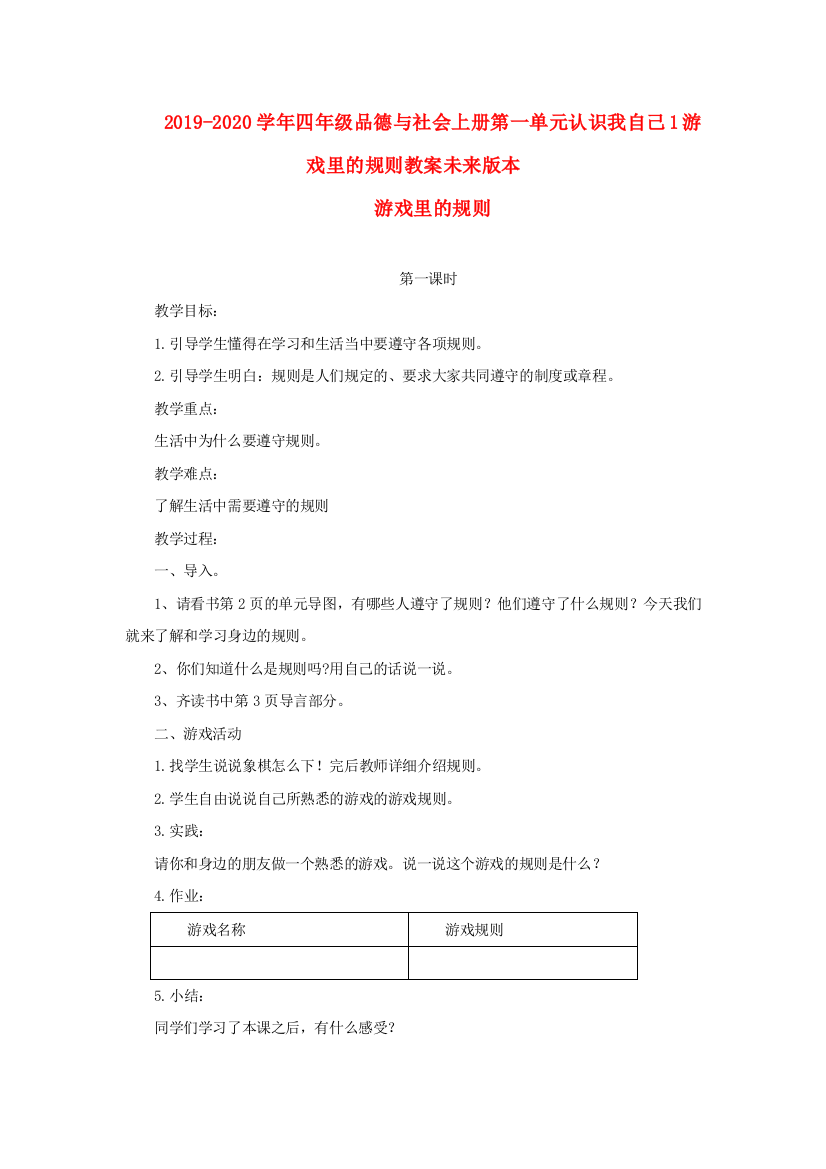 2019-2020学年四年级品德与社会上册第一单元认识我自己1游戏里的规则教案未来版本

游戏里的规则

第一课时

教学目标:

1.引导学生懂得在学习和生活当中要遵守各项规则。

2.引导学生明白：规则是人们规定的、要求大家共同遵守的制度或章程。

教学重点:

生活中为什么要遵守规则。

教学难点:

了解生活中需要遵守的规则

教学过程:

一、导入。

1、请看书第2页的单元导图，有哪些人遵守了规则？他们遵守了什么规则？今天我们就来了解和学习身边的规则。

2、你们知道什么是规则吗?用自己的话说一说。

3、齐读书中第3页导言部分。

二、游戏活动

1.找学生说说象棋怎么下！完后教师详细介绍规则。

2.学生自由说说自己所熟悉的游戏的游戏规则。

3.实践:

请你和身边的朋友做一个熟悉的游戏。说一说这个游戏的规则是什么？

4.作业:

| 游戏名称 | 游戏规则 |
|---|---|
| | |

5.小结:

同学们学习了本课之后，有什么感受?